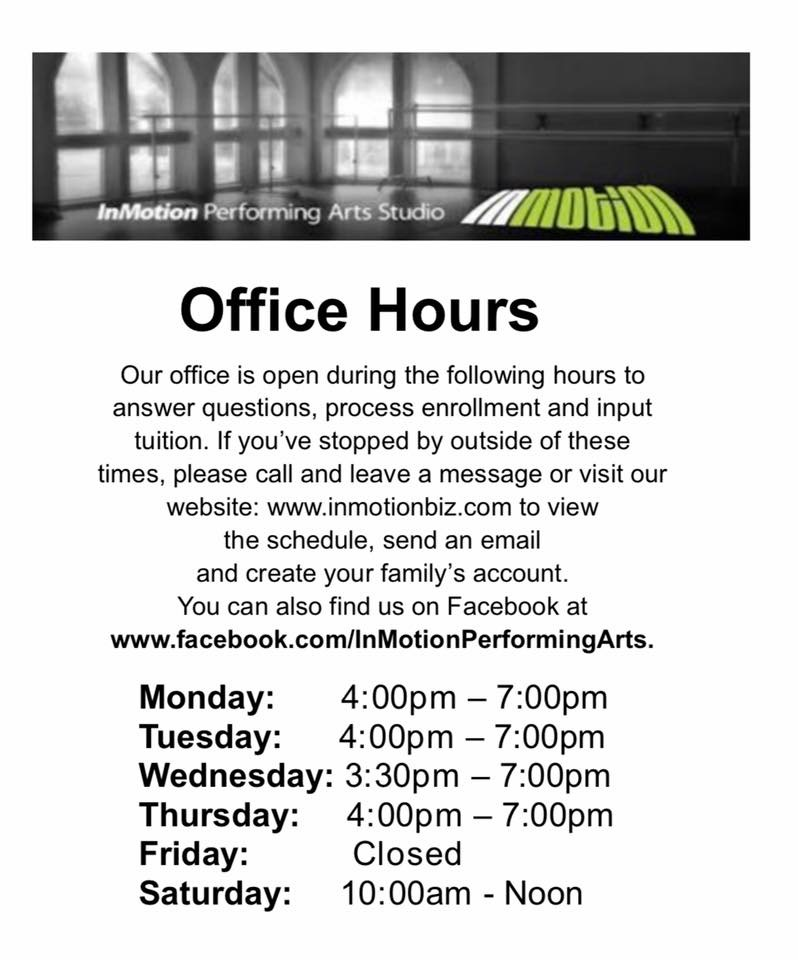 InMotion Performing Arts Studio
inmotion

Office Hours

Our office is open during the following hours to answer questions, process enrollment and input tuition. If you've stopped by outside of these times, please call and leave a message or visit our website: www.inmotionbiz.com to view the schedule, send an email and create your family's account. You can also find us on Facebook at www.facebook.com/InMotionPerformingArts.

Monday: 4:00pm – 7:00pm
Tuesday: 4:00pm – 7:00pm
Wednesday: 3:30pm – 7:00pm
Thursday: 4:00pm – 7:00pm
Friday: Closed
Saturday: 10:00am - Noon